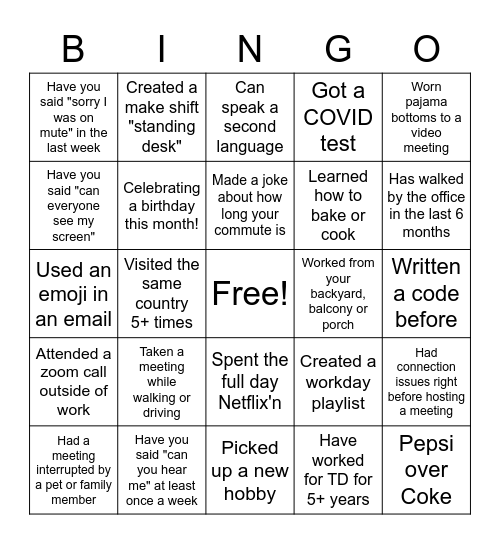 | B | I | N | G | O |
|---|---|---|---|---|
| Have you said "sorry I was on mute" in the last week | Created a make shift "standing desk" | Can speak a second language | Got a COVID test | Worn pajama bottoms to a video meeting |
| Have you said "can everyone see my screen" | Celebrating a birthday this month! | Made a joke about how long your commute is | Learned how to bake or cook | Has walked by the office in the last 6 months |
| Used an emoji in an email | Visited the same country 5+ times | Free! | Worked from your backyard, balcony or porch | Written a code before |
| Attended a zoom call outside of work | Taken a meeting while walking or driving | Spent the full day Netflix'n | Created a workday playlist | Had connection issues right before hosting a meeting |
| Had a meeting interrupted by a pet or family member | Have you said "can you hear me" at least once a week | Picked up a new hobby | Have worked for TD for 5+ years | Pepsi over Coke |